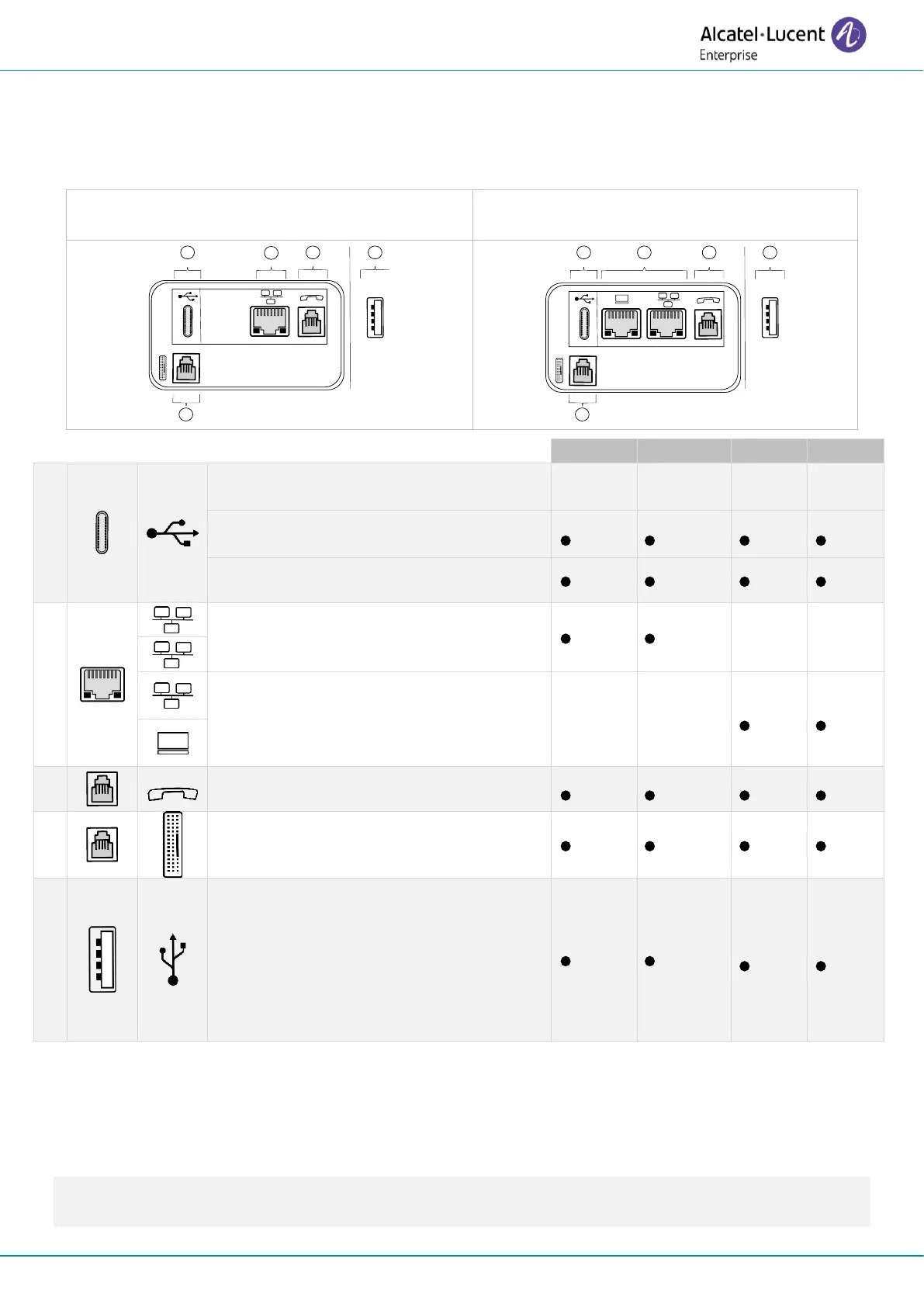 Alcatel·Lucent Enterprise